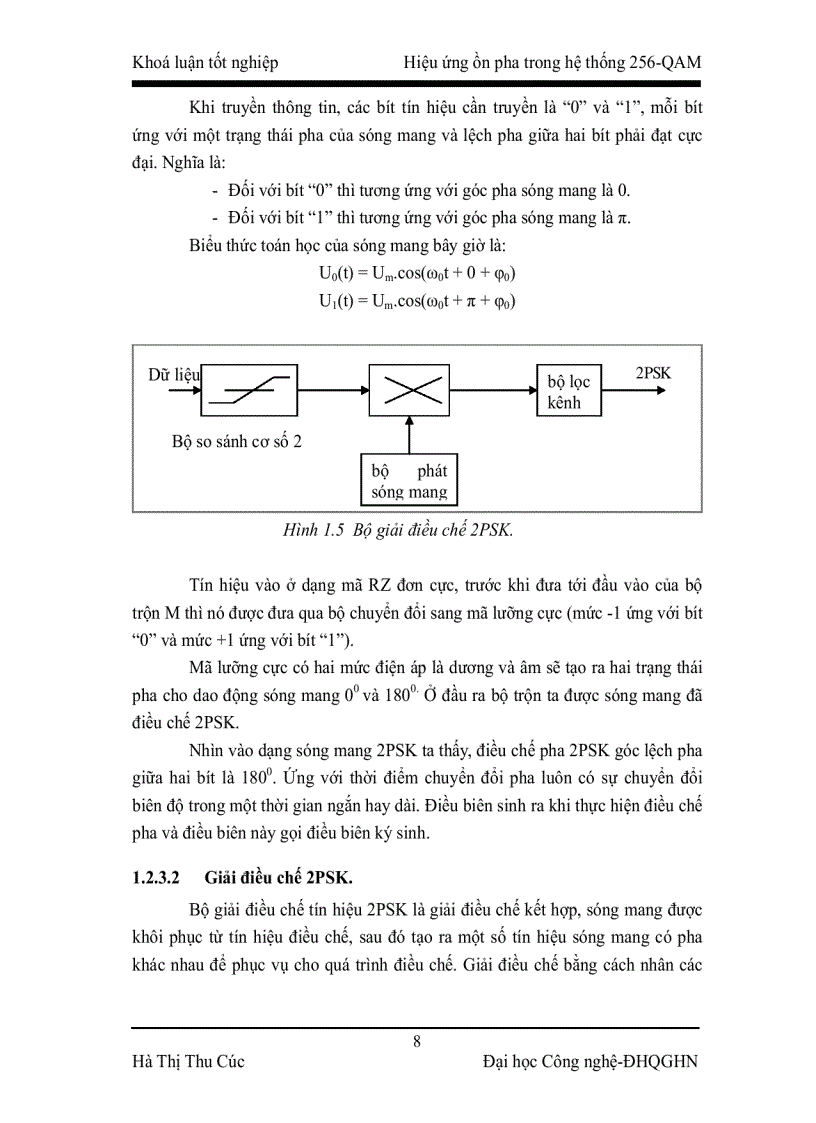 Khoá luận tốt nghiệp Hiệu ứng ồn pha trong hệ thống 256-QAM

Khi truyền thông tin, các bít tín hiệu cần truyền là “0” và “1”, mỗi bít ứng với một trạng thái pha của sóng mang và lệch pha giữa hai bít phải đạt cực đại. Nghĩa là:

- Đối với bít “0” thì tương ứng với góc pha sóng mang là 0.
- Đối với bít “1” thì tương ứng với góc pha sóng mang là π.

Biểu thức toán học của sóng mang bây giờ là:

$U_0(t) = U_m.\cos(\omega_0 t + 0 + \varphi_0)$

$U_1(t) = U_m.\cos(\omega_0 t + \pi + \varphi_0)$

Dữ liệu

Bộ so sánh cơ số 2

bộ phát sóng mang

bộ lọc kênh

2PSK

Hình 1.5 Bộ giải điều chế 2PSK.

Tín hiệu vào ở dạng mã RZ đơn cực, trước khi đưa tới đầu vào của bộ trộn M thì nó được đưa qua bộ chuyển đổi sang mã lưỡng cực (mức -1 ứng với bít “0” và mức +1 ứng với bít “1”).

Mã lưỡng cực có hai mức điện áp là dương và âm sẽ tạo ra hai trạng thái pha cho dao động sóng mang $0^0$ và $180^{0.}$ Ở đầu ra bộ trộn ta được sóng mang đã điều chế 2PSK.

Nhìn vào dạng sóng mang 2PSK ta thấy, điều chế pha 2PSK góc lệch pha giữa hai bít là $180^0$. Ứng với thời điểm chuyển đổi pha luôn có sự chuyển đổi biên độ trong một thời gian ngắn hay dài. Điều biên sinh ra khi thực hiện điều chế pha và điều biên này gọi điều biên ký sinh.

1.2.3.2 Giải điều chế 2PSK.

Bộ giải điều chế tín hiệu 2PSK là giải điều chế kết hợp, sóng mang được khôi phục từ tín hiệu điều chế, sau đó tạo ra một số tín hiệu sóng mang có pha khác nhau để phục vụ cho quá trình điều chế. Giải điều chế bằng cách nhân các

8

Hà Thị Thu Cúc Đại học Công nghệ-ĐHQGHN